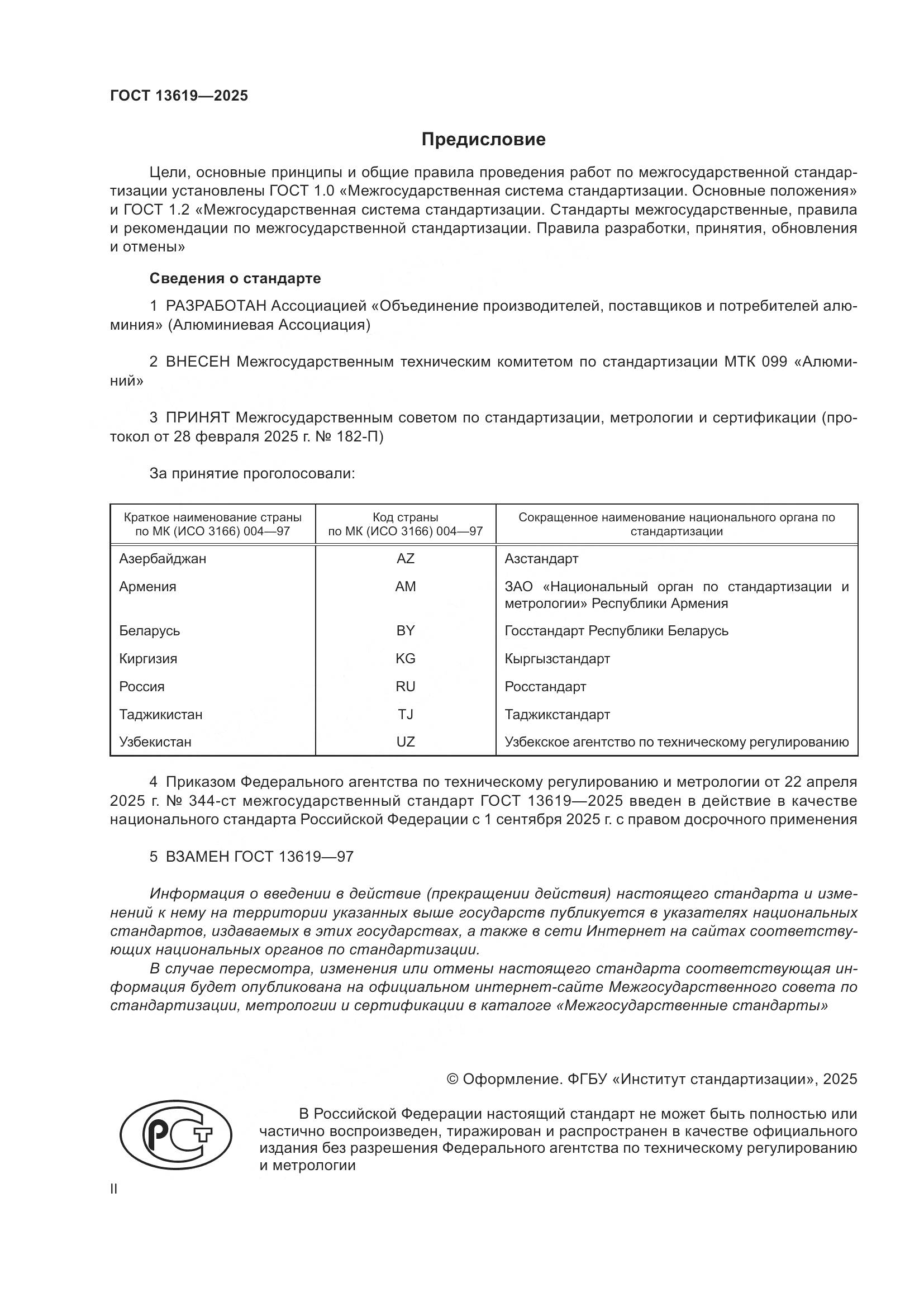 ГОСТ 13619—2025

Предисловие

Цели, основные принципы и общие правила проведения работ по межгосударственной стандартизации установлены ГОСТ 1.0 «Межгосударственная система стандартизации. Основные положения» и ГОСТ 1.2 «Межгосударственная система стандартизации. Стандарты межгосударственные, правила и рекомендации по межгосударственной стандартизации. Правила разработки, принятия, обновления и отмены»

Сведения о стандарте

1 РАЗРАБОТАН Ассоциацией «Объединение производителей, поставщиков и потребителей алюминия» (Алюминиевая Ассоциация)

2 ВНЕСЕН Межгосударственным техническим комитетом по стандартизации МТК 099 «Алюминий»

3 ПРИНЯТ Межгосударственным советом по стандартизации, метрологии и сертификации (протокол от 28 февраля 2025 г. № 182-П)

За принятие проголосовали:

| Краткое наименование страны по МК (ИСО 3166) 004—97 | Код страны по МК (ИСО 3166) 004—97 | Сокращенное наименование национального органа по стандартизации |
|---|---|---|
| Азербайджан | AZ | Азстандарт |
| Армения | AM | ЗАО «Национальный орган по стандартизации и метрологии» Республики Армения |
| Беларусь | BY | Госстандарт Республики Беларусь |
| Киргизия | KG | Кыргызстандарт |
| Россия | RU | Росстандарт |
| Таджикистан | TJ | Таджикстандарт |
| Узбекистан | UZ | Узбекское агентство по техническому регулированию |

4 Приказом Федерального агентства по техническому регулированию и метрологии от 22 апреля 2025 г. № 344-ст межгосударственный стандарт ГОСТ 13619—2025 введен в действие в качестве национального стандарта Российской Федерации с 1 сентября 2025 г. с правом досрочного применения

5 ВЗАМЕН ГОСТ 13619—97

Информация о введении в действие (прекращении действия) настоящего стандарта и изменений к нему на территории указанных выше государств публикуется в указателях национальных стандартов, издаваемых в этих государствах, а также в сети Интернет на сайтах соответствующих национальных органов по стандартизации.

В случае пересмотра, изменения или отмены настоящего стандарта соответствующая информация будет опубликована на официальном интернет-сайте Межгосударственного совета по стандартизации, метрологии и сертификации в каталоге «Межгосударственные стандарты»

© Оформление. ФГБУ «Институт стандартизации», 2025

РСТ

В Российской Федерации настоящий стандарт не может быть полностью или частично воспроизведен, тиражирован и распространен в качестве официального издания без разрешения Федерального агентства по техническому регулированию и метрологии

II